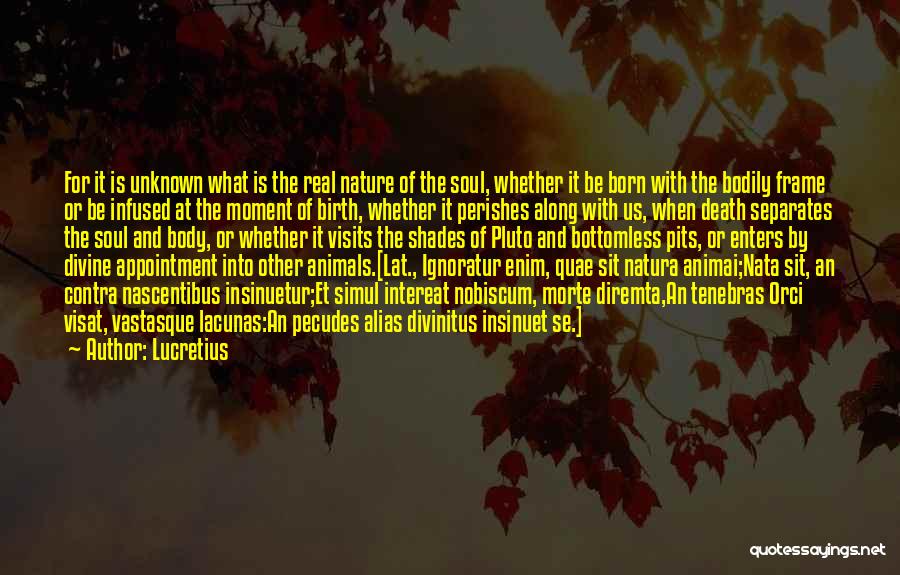 For it is unknown what is the real nature of the soul, whether it be born with the bodily frame or be infused at the moment of birth, whether it perishes along with us, when death separates the soul and body, or whether it visits the shades of Pluto and bottomless pits, or enters by divine appointment into other animals.[Lat., Ignoratur enim, quae sit natura animai;Nata sit, an contra nascentibus insinuetur;Et simul intereat nobiscum, morte diremta,An tenebras Orci visat, vastasque lacunas:An pecudes alias divinitus insinuet se.]
— Author: Lucretius

quotessayings.net